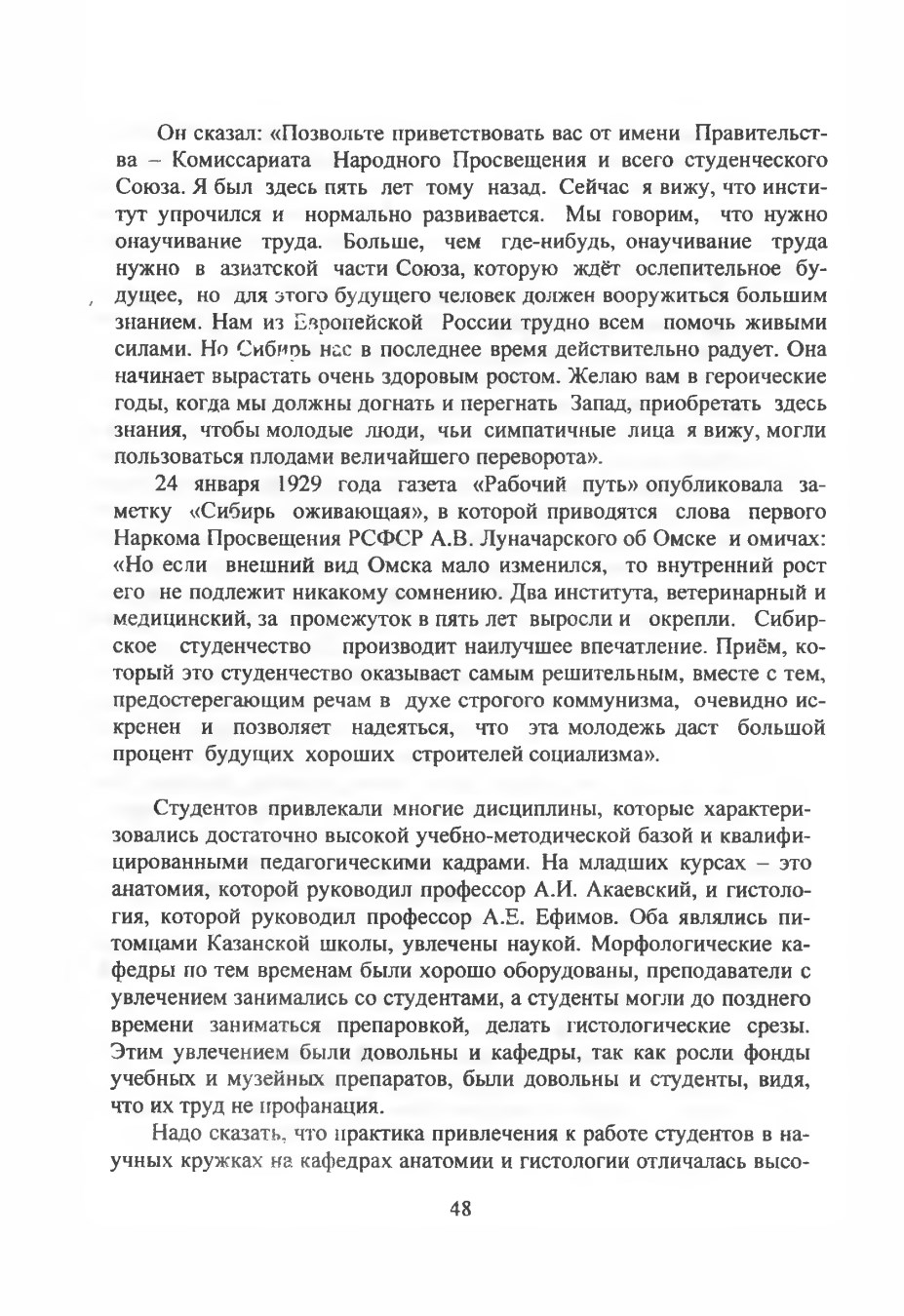 Он сказал: «Позвольте приветствовать вас от имени Правительства – Комиссариата Народного Просвещения и всего студенческого Союза. Я был здесь пять лет тому назад. Сейчас я вижу, что институт упрочился и нормально развивается. Мы говорим, что нужно онаучивание труда. Больше, чем где-нибудь, онаучивание труда нужно в азиатской части Союза, которую ждёт ослепительное будущее, но для этого будущего человек должен вооружиться большим знанием. Нам из Европейской России трудно всем помочь живыми силами. Но Сибирь нас в последнее время действительно радует. Она начинает вырастать очень здоровым ростом. Желаю вам в героические годы, когда мы должны догнать и перегнать Запад, приобретать здесь знания, чтобы молодые люди, чьи симпатичные лица я вижу, могли пользоваться плодами величайшего переворота».

24 января 1929 года газета «Рабочий путь» опубликовала заметку «Сибирь оживающая», в которой приводятся слова первого Наркома Просвещения РСФСР А.В. Луначарского об Омске и омичах: «Но если внешний вид Омска мало изменился, то внутренний рост его не подлежит никакому сомнению. Два института, ветеринарный и медицинский, за промежуток в пять лет выросли и окрепли. Сибирское студенчество производит наилучшее впечатление. Приём, который это студенчество оказывает самым решительным, вместе с тем, предостерегающим речам в духе строгого коммунизма, очевидно искренен и позволяет надеяться, что эта молодежь даст большой процент будущих хороших строителей социализма».

Студентов привлекали многие дисциплины, которые характеризовались достаточно высокой учебно-методической базой и квалифицированными педагогическими кадрами. На младших курсах – это анатомия, которой руководил профессор А.И. Акаевский, и гистология, которой руководил профессор А.Е. Ефимов. Оба являлись питомцами Казанской школы, увлечены наукой. Морфологические кафедры по тем временам были хорошо оборудованы, преподаватели с увлечением занимались со студентами, а студенты могли до позднего времени заниматься препаровкой, делать гистологические срезы. Этим увлечением были довольны и кафедры, так как росли фонды учебных и музейных препаратов, были довольны и студенты, видя, что их труд не профанация.

Надо сказать, что практика привлечения к работе студентов в научных кружках на кафедрах анатомии и гистологии отличалась высо-

48